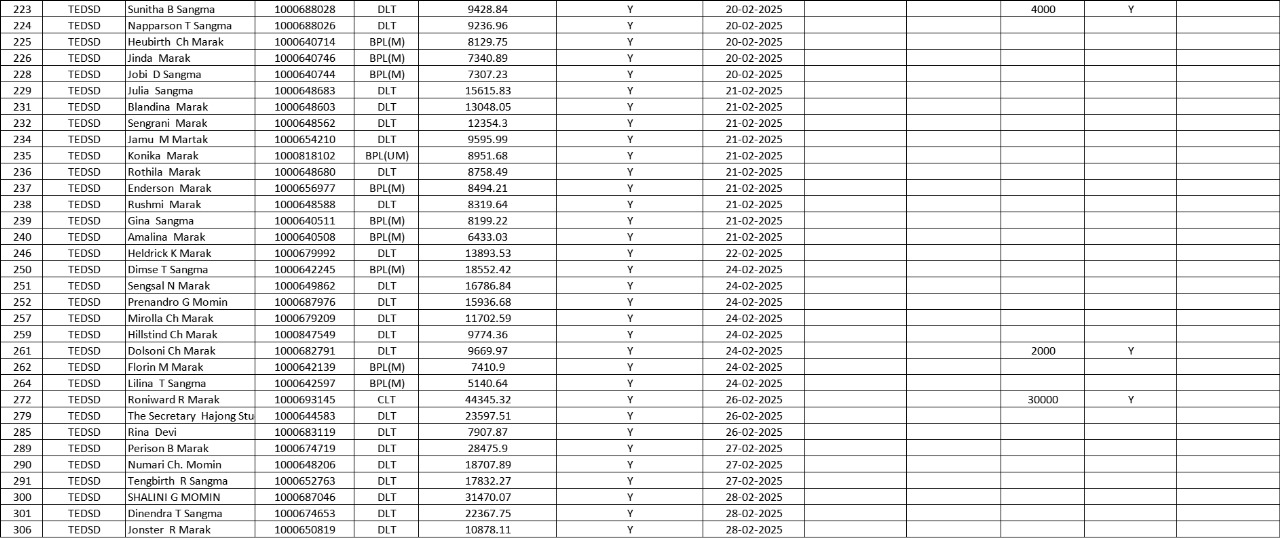 | 223 | TEDSD | Sunitha B Sangma | 1000688028 | DLT | 9428.84 | Y | 20-02-2025 | | | 4000 | Y | |
|---|---|---|---|---|---|---|---|---|---|---|---|---|
| 224 | TEDSD | Napparson T Sangma | 1000688026 | DLT | 9236.96 | Y | 20-02-2025 | | | | | |
| 225 | TEDSD | Heubirth Ch Marak | 1000640714 | BPL(M) | 8129.75 | Y | 20-02-2025 | | | | | |
| 226 | TEDSD | Jinda Marak | 1000640746 | BPL(M) | 7340.89 | Y | 20-02-2025 | | | | | |
| 228 | TEDSD | Jobi D Sangma | 1000640744 | BPL(M) | 7307.23 | Y | 20-02-2025 | | | | | |
| 229 | TEDSD | Julia Sangma | 1000648683 | DLT | 15615.83 | Y | 21-02-2025 | | | | | |
| 231 | TEDSD | Blandina Marak | 1000648603 | DLT | 13048.05 | Y | 21-02-2025 | | | | | |
| 232 | TEDSD | Sengrani Marak | 1000648562 | DLT | 12354.3 | Y | 21-02-2025 | | | | | |
| 234 | TEDSD | Jamu M Martak | 1000654210 | DLT | 9595.99 | Y | 21-02-2025 | | | | | |
| 235 | TEDSD | Konika Marak | 1000818102 | BPL(UM) | 8951.68 | Y | 21-02-2025 | | | | | |
| 236 | TEDSD | Rothila Marak | 1000648680 | DLT | 8758.49 | Y | 21-02-2025 | | | | | |
| 237 | TEDSD | Enderson Marak | 1000656977 | BPL(M) | 8494.21 | Y | 21-02-2025 | | | | | |
| 238 | TEDSD | Rushmi Marak | 1000648588 | DLT | 8319.64 | Y | 21-02-2025 | | | | | |
| 239 | TEDSD | Gina Sangma | 1000640511 | BPL(M) | 8199.22 | Y | 21-02-2025 | | | | | |
| 240 | TEDSD | Amalina Marak | 1000640508 | BPL(M) | 6433.03 | Y | 21-02-2025 | | | | | |
| 246 | TEDSD | Heldrick K Marak | 1000679992 | DLT | 13893.53 | Y | 22-02-2025 | | | | | |
| 250 | TEDSD | Dimse T Sangma | 1000642245 | BPL(M) | 18552.42 | Y | 24-02-2025 | | | | | |
| 251 | TEDSD | Sengsal N Marak | 1000649862 | DLT | 16786.84 | Y | 24-02-2025 | | | | | |
| 252 | TEDSD | Prenandro G Momin | 1000687976 | DLT | 15936.68 | Y | 24-02-2025 | | | | | |
| 257 | TEDSD | Mirolla Ch Marak | 1000679209 | DLT | 11702.59 | Y | 24-02-2025 | | | | | |
| 259 | TEDSD | Hillstind Ch Marak | 1000847549 | DLT | 9774.36 | Y | 24-02-2025 | | | | | |
| 261 | TEDSD | Dolsoni Ch Marak | 1000682791 | DLT | 9669.97 | Y | 24-02-2025 | | | 2000 | Y | |
| 262 | TEDSD | Florin M Marak | 1000642139 | BPL(M) | 7410.9 | Y | 24-02-2025 | | | | | |
| 264 | TEDSD | Lilina T Sangma | 1000642597 | BPL(M) | 5140.64 | Y | 24-02-2025 | | | | | |
| 272 | TEDSD | Roniward R Marak | 1000693145 | CLT | 44345.32 | Y | 26-02-2025 | | | 30000 | Y | |
| 279 | TEDSD | The Secretary Hajong Stu | 1000644583 | DLT | 23597.51 | Y | 26-02-2025 | | | | | |
| 285 | TEDSD | Rina Devi | 1000683119 | DLT | 7907.87 | Y | 26-02-2025 | | | | | |
| 289 | TEDSD | Perison B Marak | 1000674719 | DLT | 28475.9 | Y | 27-02-2025 | | | | | |
| 290 | TEDSD | Numari Ch. Momin | 1000648206 | DLT | 18707.89 | Y | 27-02-2025 | | | | | |
| 291 | TEDSD | Tengbirth R Sangma | 1000652763 | DLT | 17832.27 | Y | 27-02-2025 | | | | | |
| 300 | TEDSD | SHALINI G MOMIN | 1000687046 | DLT | 31470.07 | Y | 28-02-2025 | | | | | |
| 301 | TEDSD | Dinendra T Sangma | 1000674653 | DLT | 22367.75 | Y | 28-02-2025 | | | | | |
| 306 | TEDSD | Jonster R Marak | 1000650819 | DLT | 10878.11 | Y | 28-02-2025 | | | | | |